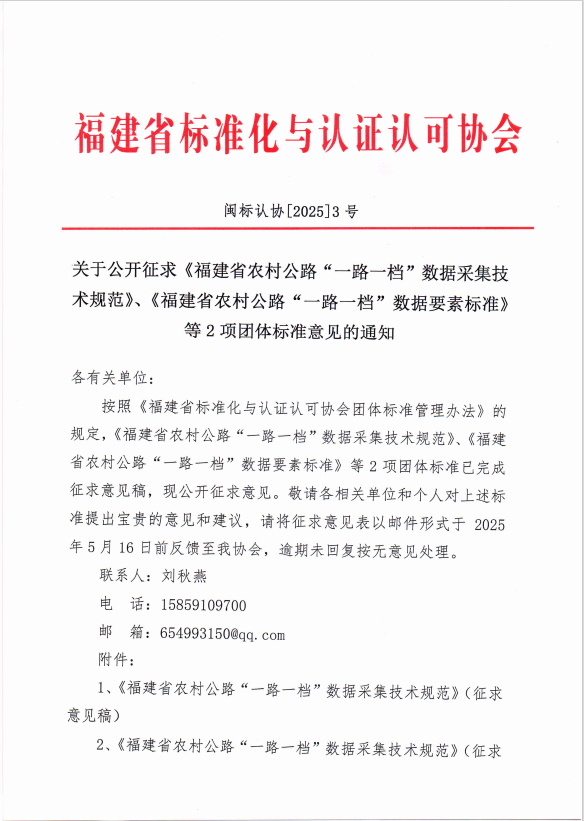 福建省标准化与认证认可协会

闽标认协[2025]3号

关于公开征求《福建省农村公路“一路一档”数据采集技术规范》、《福建省农村公路“一路一档”数据要素标准》等2项团体标准意见的通知

各有关单位：

按照《福建省标准化与认证认可协会团体标准管理办法》的规定，《福建省农村公路“一路一档”数据采集技术规范》、《福建省农村公路“一路一档”数据要素标准》等2项团体标准已完成征求意见稿，现公开征求意见。敬请各相关单位和个人对上述标准提出宝贵的意见和建议，请将征求意见表以邮件形式于 2025年5月16日前反馈至我协会，逾期未回复按无意见处理。

联系人：刘秋燕

电　话：15859109700

邮　箱：654993150@qq.com

附件：

1、《福建省农村公路“一路一档”数据采集技术规范》（征求意见稿）

2、《福建省农村公路“一路一档”数据采集技术规范》（征求